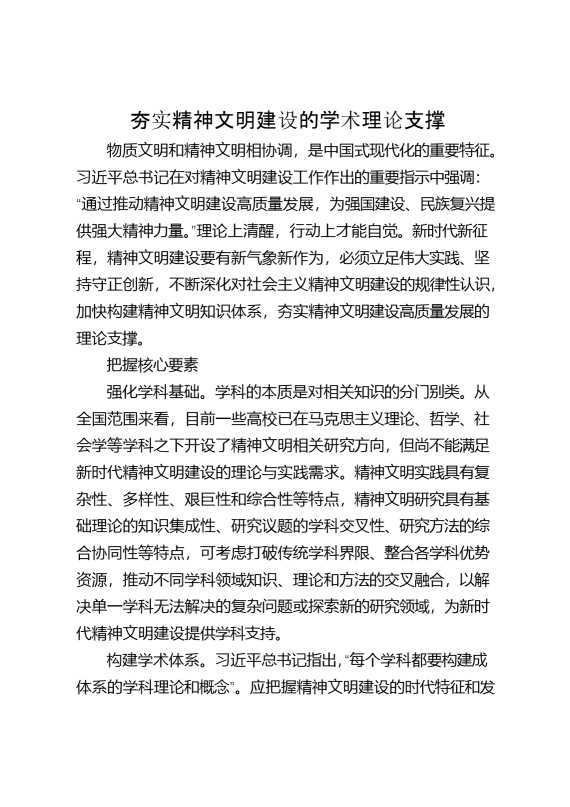 夯实精神文明建设的学术理论支撑

物质文明和精神文明相协调，是中国式现代化的重要特征。习近平总书记在对精神文明建设工作作出的重要指示中强调："通过推动精神文明建设高质量发展，为强国建设、民族复兴提供强大精神力量。"理论上清醒，行动上才能自觉。新时代新征程，精神文明建设要有新气象新作为，必须立足伟大实践、坚持守正创新，不断深化对社会主义精神文明建设的规律性认识，加快构建精神文明知识体系，夯实精神文明建设高质量发展的理论支撑。

把握核心要素

强化学科基础。学科的本质是对相关知识的分门别类。从全国范围来看，目前一些高校已在马克思主义理论、哲学、社会学等学科之下开设了精神文明相关研究方向，但尚不能满足新时代精神文明建设的理论与实践需求。精神文明实践具有复杂性、多样性、艰巨性和综合性等特点，精神文明研究具有基础理论的知识集成性、研究议题的学科交叉性、研究方法的综合协同性等特点，可考虑打破传统学科界限、整合各学科优势资源，推动不同学科领域知识、理论和方法的交叉融合，以解决单一学科无法解决的复杂问题或探索新的研究领域，为新时代精神文明建设提供学科支持。

构建学术体系。习近平总书记指出，"每个学科都要构建成体系的学科理论和概念"。应把握精神文明建设的时代特征和发